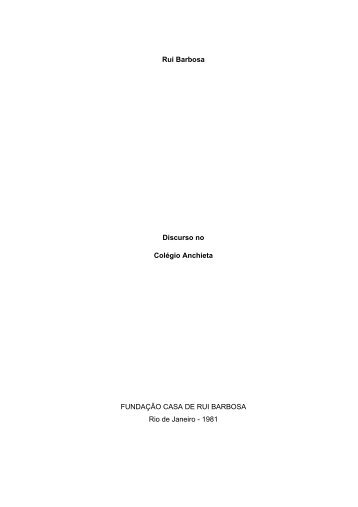 Rui Barbosa

Discurso no

Colégio Anchieta

FUNDAÇÃO CASA DE RUI BARBOSA

Rio de Janeiro - 1981